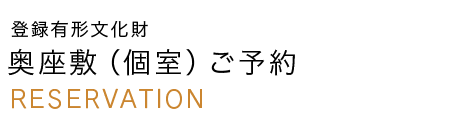 登録有形文化財
奥座敷（個室）ご予約
RESERVATION